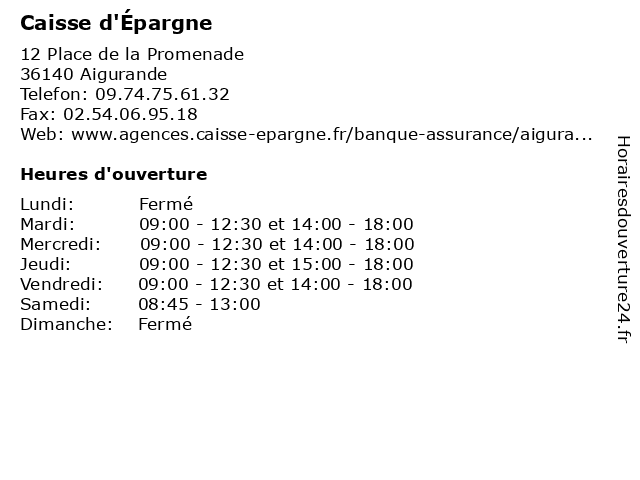 Caisse d'Épargne

12 Place de la Promenade
36140 Aigurande
Telefon: 09.74.75.61.32
Fax: 02.54.06.95.18
Web: www.agences.caisse-epargne.fr/banque-assurance/aigura...

Heures d'ouverture

Lundi: Fermé
Mardi: 09:00 - 12:30 et 14:00 - 18:00
Mercredi: 09:00 - 12:30 et 14:00 - 18:00
Jeudi: 09:00 - 12:30 et 15:00 - 18:00
Vendredi: 09:00 - 12:30 et 14:00 - 18:00
Samedi: 08:45 - 13:00
Dimanche: Fermé

Horairesdouverture24.fr